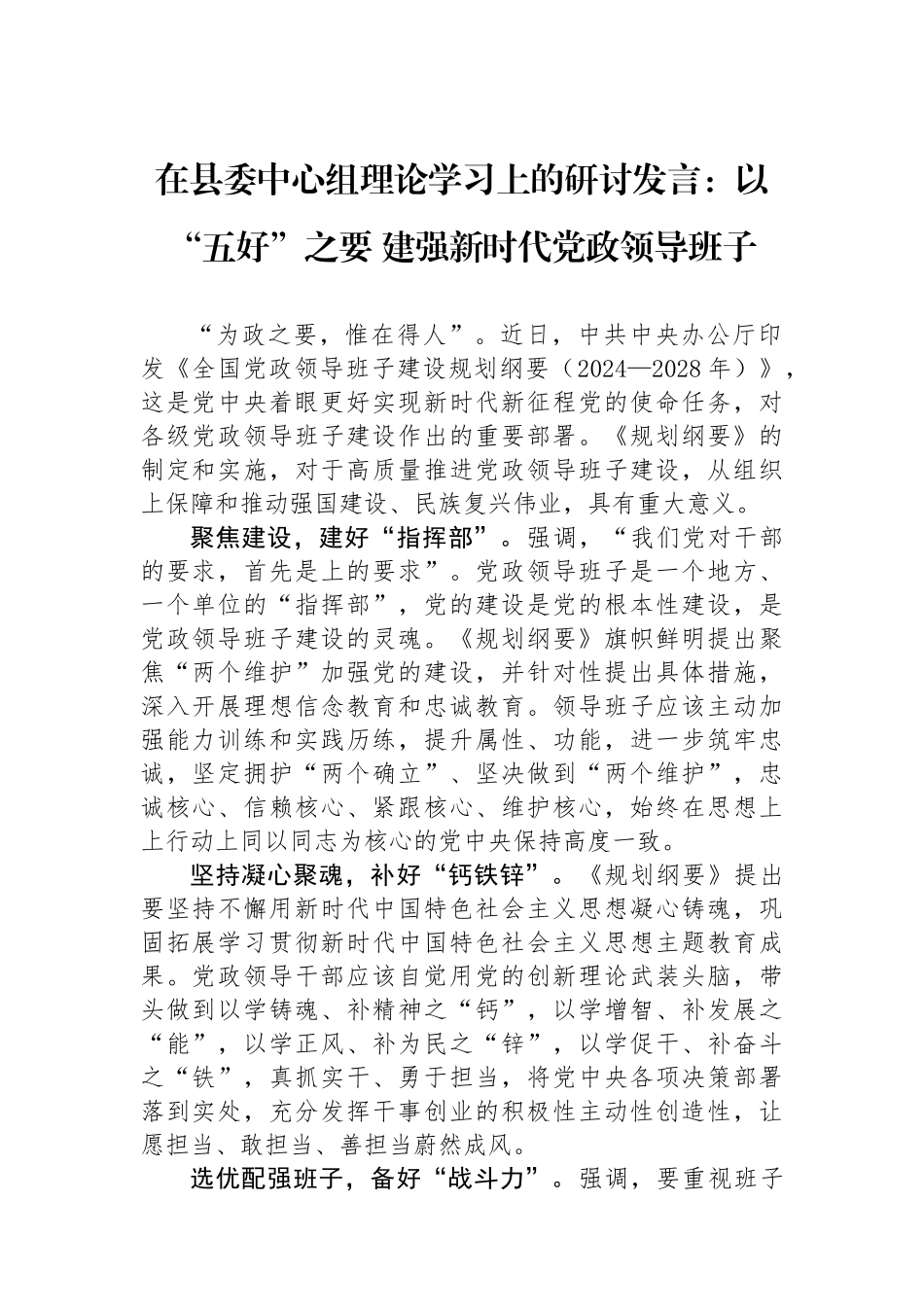 在县委中心组理论学习上的研讨发言：以“五好”之要 建强新时代党政领导班子

“为政之要，惟在得人”。近日，中共中央办公厅印发《全国党政领导班子建设规划纲要（2024—2028 年）》，这是党中央着眼更好实现新时代新征程党的使命任务，对各级党政领导班子建设作出的重要部署。《规划纲要》的制定和实施，对于高质量推进党政领导班子建设，从组织上保障和推动强国建设、民族复兴伟业，具有重大意义。

聚焦建设，建好“指挥部”。强调，“我们党对干部的要求，首先是上的要求”。党政领导班子是一个地方、一个单位的“指挥部”，党的建设是党的根本性建设，是党政领导班子建设的灵魂。《规划纲要》旗帜鲜明提出聚焦“两个维护”加强党的建设，并针对性提出具体措施，深入开展理想信念教育和忠诚教育。领导班子应该主动加强能力训练和实践历练，提升属性、功能，进一步筑牢忠诚，坚定拥护“两个确立”、坚决做到“两个维护”，忠诚核心、信赖核心、紧跟核心、维护核心，始终在思想上上行动上同以同志为核心的党中央保持高度一致。

坚持凝心聚魂，补好“钙铁锌”。《规划纲要》提出要坚持不懈用新时代中国特色社会主义思想凝心铸魂，巩固拓展学习贯彻新时代中国特色社会主义思想主题教育成果。党政领导干部应该自觉用党的创新理论武装头脑，带头做到以学铸魂、补精神之“钙”，以学增智、补发展之“能”，以学正风、补为民之“锌”，以学促干、补奋斗之“铁”，真抓实干、勇于担当，将党中央各项决策部署落到实处，充分发挥干事创业的积极性主动性创造性，让愿担当、敢担当、善担当蔚然成风。

选优配强班子，备好“战斗力”。强调，要重视班子